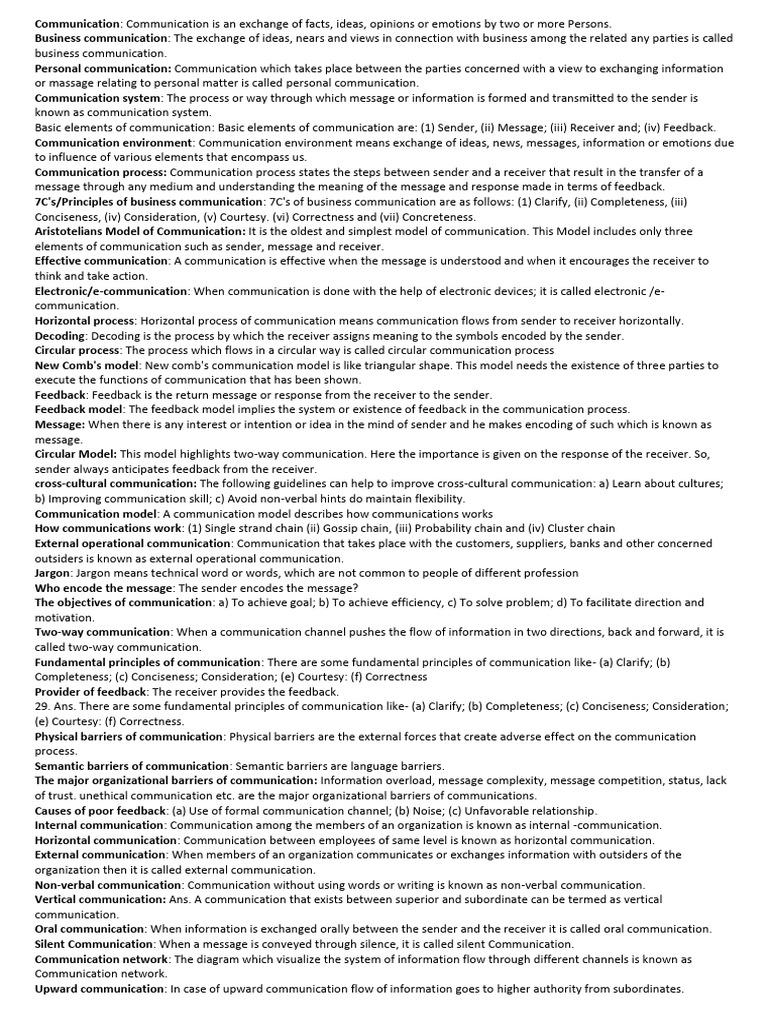 Communication: Communication is an exchange of facts, ideas, opinions or emotions by two or more Persons.
Business communication: The exchange of ideas, nears and views in connection with business among the related any parties is called business communication.
Personal communication: Communication which takes place between the parties concerned with a view to exchanging information or massage relating to personal matter is called personal communication.
Communication system: The process or way through which message or information is formed and transmitted to the sender is known as communication system.
Basic elements of communication: Basic elements of communication are: (1) Sender, (ii) Message; (iii) Receiver and; (iv) Feedback.
Communication environment: Communication environment means exchange of ideas, news, messages, information or emotions due to influence of various elements that encompass us.
Communication process: Communication process states the steps between sender and a receiver that result in the transfer of a message through any medium and understanding the meaning of the message and response made in terms of feedback.
7C's/Principles of business communication: 7C's of business communication are as follows: (1) Clarify, (ii) Completeness, (iii) Conciseness, (iv) Consideration, (v) Courtesy. (vi) Correctness and (vii) Concreteness.
Aristotelians Model of Communication: It is the oldest and simplest model of communication. This Model includes only three elements of communication such as sender, message and receiver.
Effective communication: A communication is effective when the message is understood and when it encourages the receiver to think and take action.
Electronic/e-communication: When communication is done with the help of electronic devices; it is called electronic /e-communication.
Horizontal process: Horizontal process of communication means communication flows from sender to receiver horizontally.
Decoding: Decoding is the process by which the receiver assigns meaning to the symbols encoded by the sender.
Circular process: The process which flows in a circular way is called circular communication process
New Comb's model: New comb's communication model is like triangular shape. This model needs the existence of three parties to execute the functions of communication that has been shown.
Feedback: Feedback is the return message or response from the receiver to the sender.
Feedback model: The feedback model implies the system or existence of feedback in the communication process.
Message: When there is any interest or intention or idea in the mind of sender and he makes encoding of such which is known as message.
Circular Model: This model highlights two-way communication. Here the importance is given on the response of the receiver. So, sender always anticipates feedback from the receiver.
cross-cultural communication: The following guidelines can help to improve cross-cultural communication: a) Learn about cultures; b) Improving communication skill; c) Avoid non-verbal hints do maintain flexibility.
Communication model: A communication model describes how communications works
How communications work: (1) Single strand chain (ii) Gossip chain, (iii) Probability chain and (iv) Cluster chain
External operational communication: Communication that takes place with the customers, suppliers, banks and other concerned outsiders is known as external operational communication.
Jargon: Jargon means technical word or words, which are not common to people of different profession
Who encode the message: The sender encodes the message?
The objectives of communication: a) To achieve goal; b) To achieve efficiency, c) To solve problem; d) To facilitate direction and motivation.
Two-way communication: When a communication channel pushes the flow of information in two directions, back and forward, it is called two-way communication.
Fundamental principles of communication: There are some fundamental principles of communication like- (a) Clarify; (b) Completeness; (c) Conciseness; Consideration; (e) Courtesy: (f) Correctness
Provider of feedback: The receiver provides the feedback.
29. Ans. There are some fundamental principles of communication like- (a) Clarify; (b) Completeness; (c) Conciseness; Consideration; (e) Courtesy: (f) Correctness.
Physical barriers of communication: Physical barriers are the external forces that create adverse effect on the communication process.
Semantic barriers of communication: Semantic barriers are language barriers.
The major organizational barriers of communication: Information overload, message complexity, message competition, status, lack of trust. unethical communication etc. are the major organizational barriers of communications.
Causes of poor feedback: (a) Use of formal communication channel; (b) Noise; (c) Unfavorable relationship.
Internal communication: Communication among the members of an organization is known as internal -communication.
Horizontal communication: Communication between employees of same level is known as horizontal communication.
External communication: When members of an organization communicates or exchanges information with outsiders of the organization then it is called external communication.
Non-verbal communication: Communication without using words or writing is known as non-verbal communication.
Vertical communication: Ans. A communication that exists between superior and subordinate can be termed as vertical communication.
Oral communication: When information is exchanged orally between the sender and the receiver it is called oral communication.
Silent Communication: When a message is conveyed through silence, it is called silent Communication.
Communication network: The diagram which visualize the system of information flow through different channels is known as Communication network.
Upward communication: In case of upward communication flow of information goes to higher authority from subordinates.